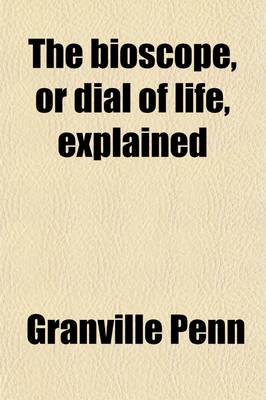 The bioscope, or dial of life, explained

Granville Penn